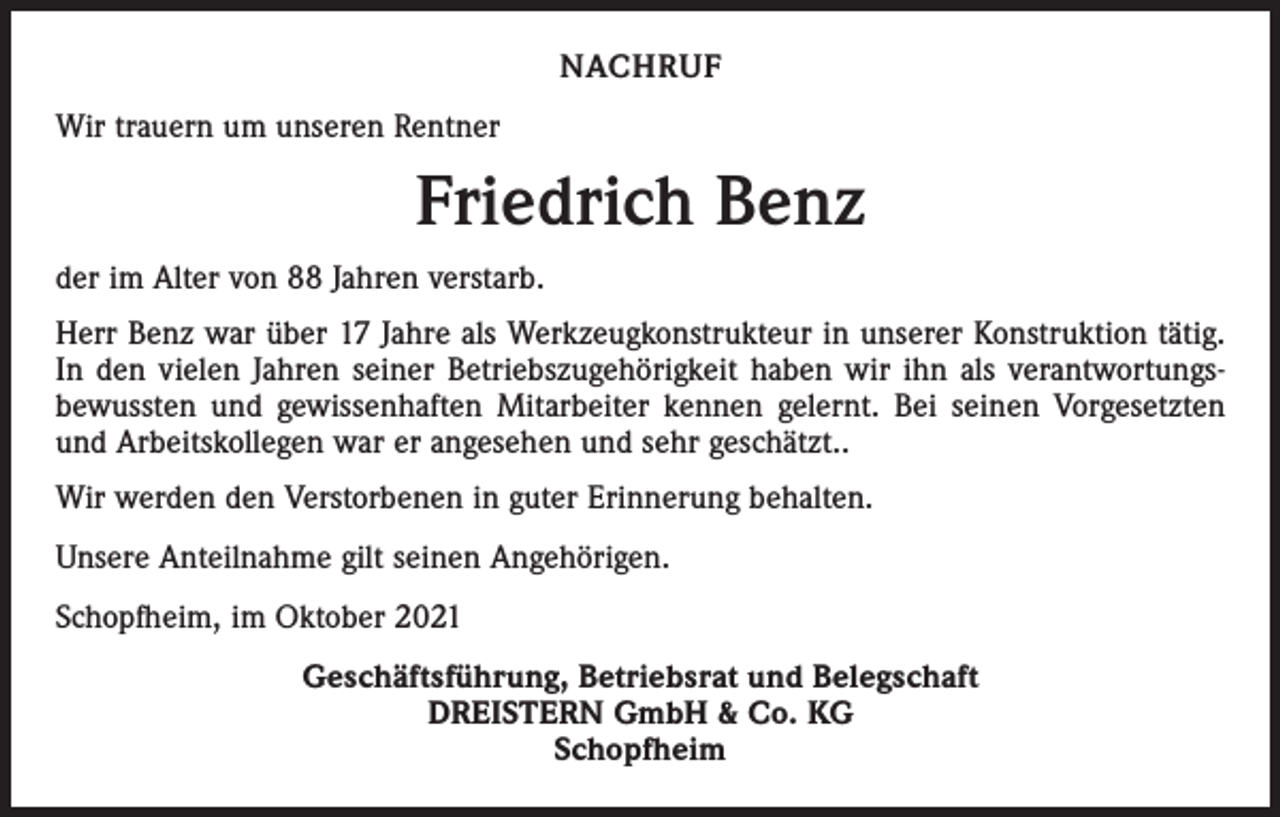 NACHRUF

Wir trauern um unseren Rentner

Friedrich Benz

der im Alter von 88 Jahren verstarb.

Herr Benz war über 17 Jahre als Werkzeugkonstrukteur in unserer Konstruktion tätig. In den vielen Jahren seiner Betriebszugehörigkeit haben wir ihn als verantwortungsbewussten und gewissenhaften Mitarbeiter kennen gelernt. Bei seinen Vorgesetzten und Arbeitskollegen war er angesehen und sehr geschätzt..

Wir werden den Verstorbenen in guter Erinnerung behalten.

Unsere Anteilnahme gilt seinen Angehörigen.

Schopfheim, im Oktober 2021

Geschäftsführung, Betriebsrat und Belegschaft
DREISTERN GmbH & Co. KG
Schopfheim